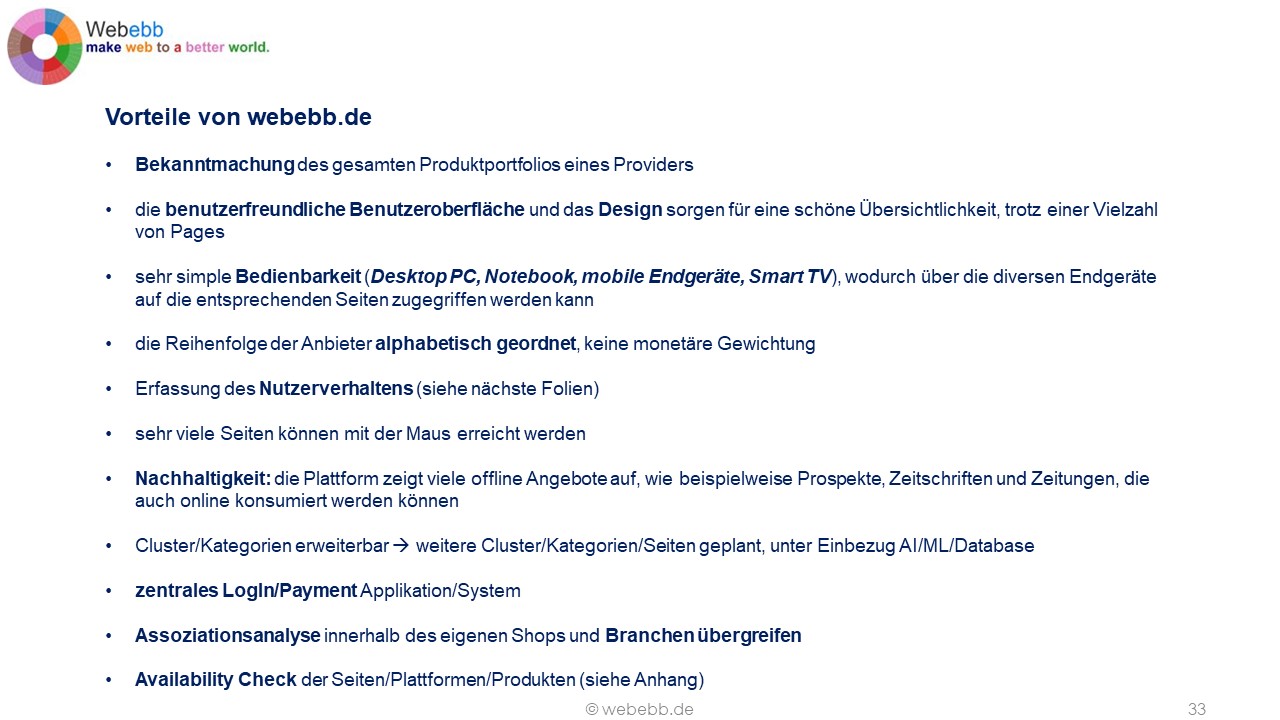 Webebb
make web to a better world.

Vorteile von webebb.de

• Bekanntmachung des gesamten Produktportfolios eines Providers

• die benutzerfreundliche Benutzeroberfläche und das Design sorgen für eine schöne Übersichtlichkeit, trotz einer Vielzahl von Pages

• sehr simple Bedienbarkeit (Desktop PC, Notebook, mobile Endgeräte, Smart TV), wodurch über die diversen Endgeräte auf die entsprechenden Seiten zugegriffen werden kann

• die Reihenfolge der Anbieter alphabetisch geordnet, keine monetäre Gewichtung

• Erfassung des Nutzerverhaltens (siehe nächste Folien)

• sehr viele Seiten können mit der Maus erreicht werden

• Nachhaltigkeit: die Plattform zeigt viele offline Angebote auf, wie beispielweise Prospekte, Zeitschriften und Zeitungen, die auch online konsumiert werden können

• Cluster/Kategorien erweiterbar → weitere Cluster/Kategorien/Seiten geplant, unter Einbezug AI/ML/Database

• zentrales LogIn/Payment Applikation/System

• Assoziationsanalyse innerhalb des eigenen Shops und Branchen übergreifen

• Availability Check der Seiten/Plattformen/Produkten (siehe Anhang)

© webebb.de

33